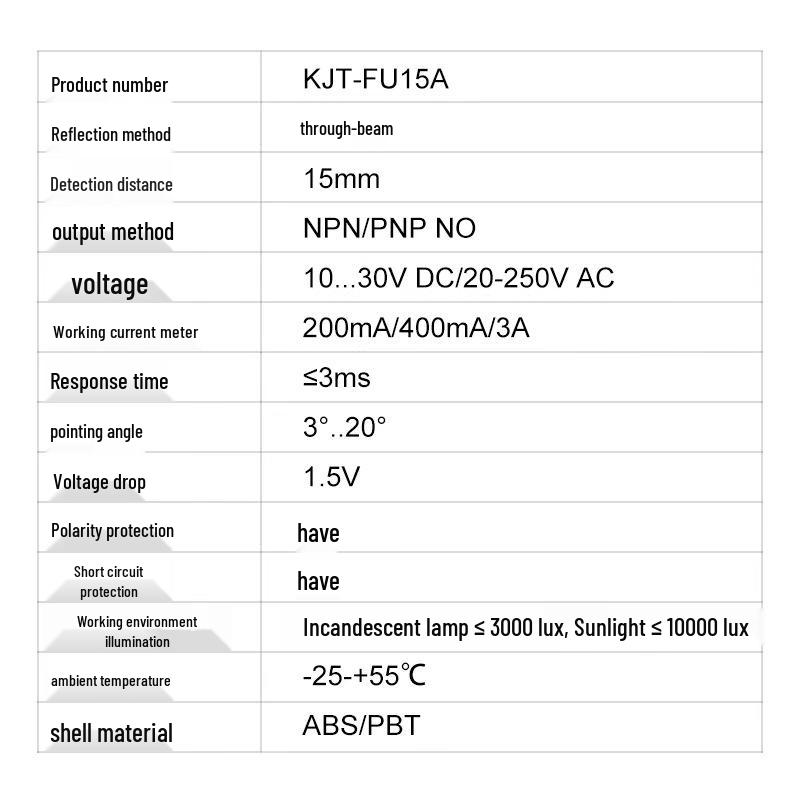 | Product number | KJT-FU15A |
|---|---|
| Reflection method | through-beam |
| Detection distance | 15mm |
| output method | NPN/PNP NO |
| voltage | 10...30V DC/20-250V AC |
| Working current meter | 200mA/400mA/3A |
| Response time | ≤3ms |
| pointing angle | 3°..20° |
| Voltage drop | 1.5V |
| Polarity protection | have |
| Short circuit protection | have |
| Working environment illumination | Incandescent lamp ≤ 3000 lux, Sunlight ≤ 10000 lux |
| ambient temperature | -25-+55℃ |
| shell material | ABS/PBT |